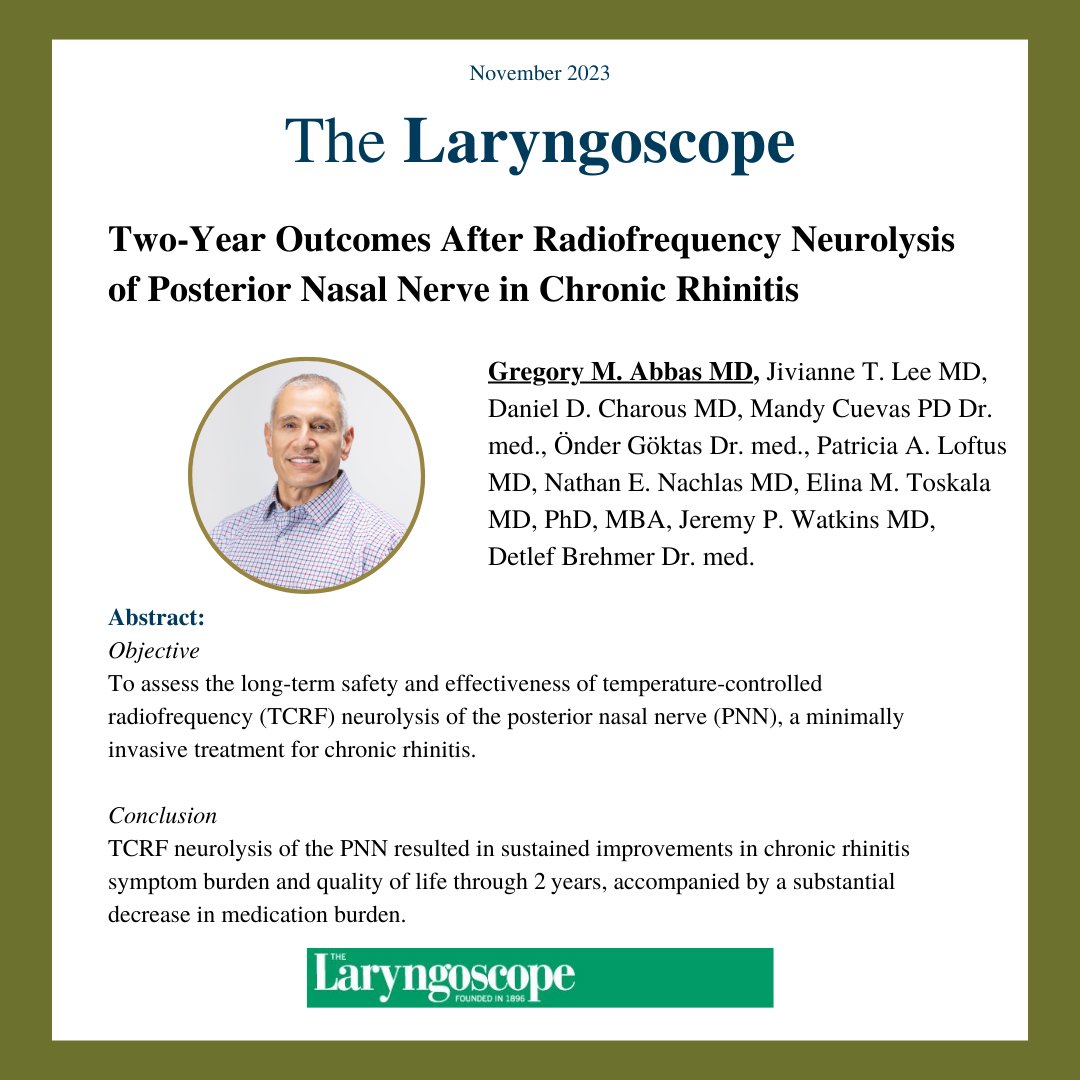 November 2023

The Laryngoscope

Two-Year Outcomes After Radiofrequency Neurolysis of Posterior Nasal Nerve in Chronic Rhinitis

Gregory M. Abbas MD, Jivianne T. Lee MD, Daniel D. Charous MD, Mandy Cuevas PD Dr. med., Önder Göktas Dr. med., Patricia A. Loftus MD, Nathan E. Nachlas MD, Elina M. Toskala MD, PhD, MBA, Jeremy P. Watkins MD, Detlef Brehmer Dr. med.

Abstract:
Objective
To assess the long-term safety and effectiveness of temperature-controlled radiofrequency (TCRF) neurolysis of the posterior nasal nerve (PNN), a minimally invasive treatment for chronic rhinitis.

Conclusion
TCRF neurolysis of the PNN resulted in sustained improvements in chronic rhinitis symptom burden and quality of life through 2 years, accompanied by a substantial decrease in medication burden.

THE Laryngoscope FOUNDED IN 1896